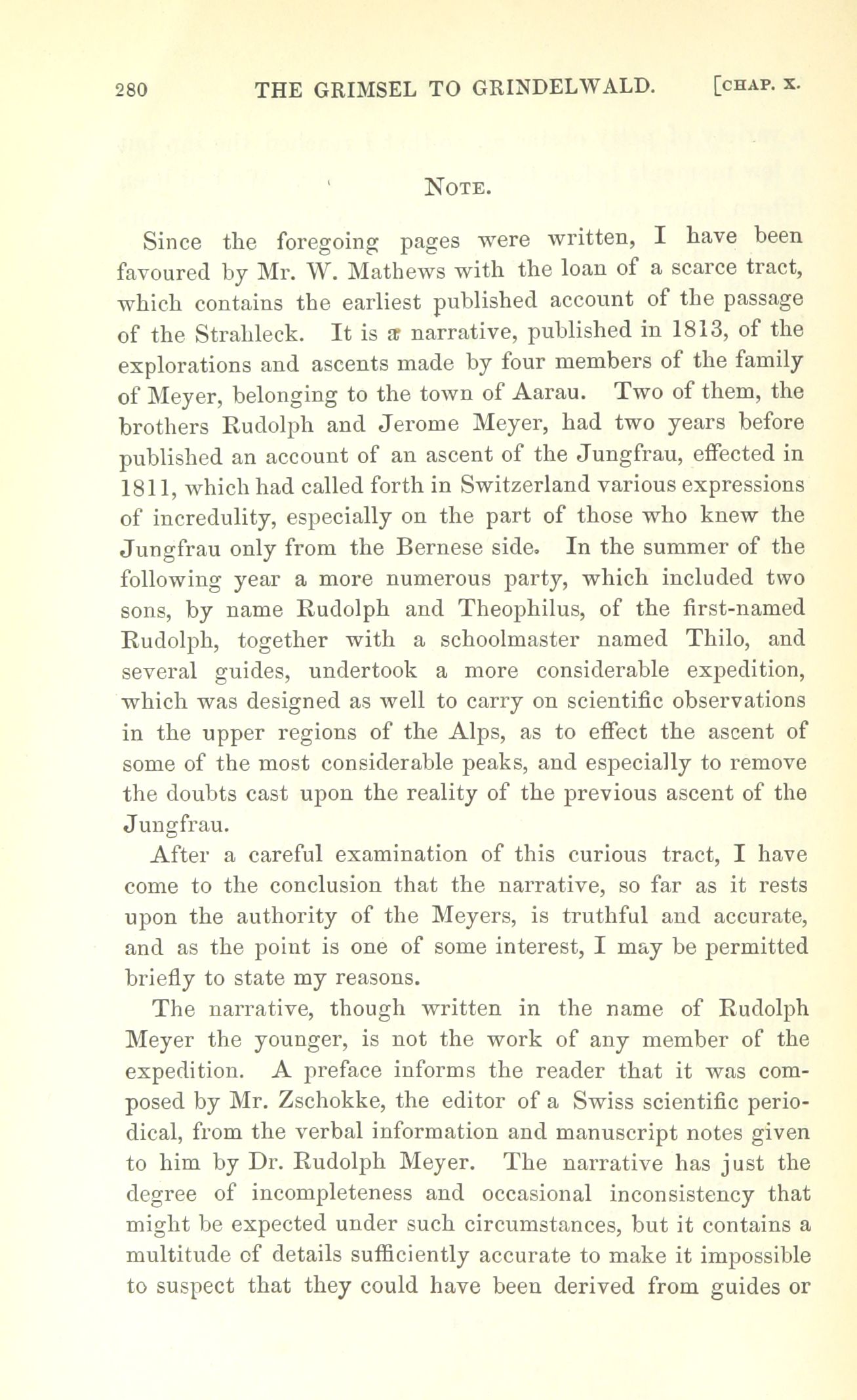 280 THE GRIMSEL TO GRINDELWALD. [CHAP. X.

NOTE.

Since the foregoing pages were written, I have been favoured by Mr. W. Mathews with the loan of a scarce tract, which contains the earliest published account of the passage of the Strahleck. It is a narrative, published in 1813, of the explorations and ascents made by four members of the family of Meyer, belonging to the town of Aarau. Two of them, the brothers Rudolph and Jerome Meyer, had two years before published an account of an ascent of the Jungfrau, effected in 1811, which had called forth in Switzerland various expressions of incredulity, especially on the part of those who knew the Jungfrau only from the Bernese side. In the summer of the following year a more numerous party, which included two sons, by name Rudolph and Theophilus, of the first-named Rudolph, together with a schoolmaster named Thilo, and several guides, undertook a more considerable expedition, which was designed as well to carry on scientific observations in the upper regions of the Alps, as to effect the ascent of some of the most considerable peaks, and especially to remove the doubts cast upon the reality of the previous ascent of the Jungfrau.

After a careful examination of this curious tract, I have come to the conclusion that the narrative, so far as it rests upon the authority of the Meyers, is truthful and accurate, and as the point is one of some interest, I may be permitted briefly to state my reasons.

The narrative, though written in the name of Rudolph Meyer the younger, is not the work of any member of the expedition. A preface informs the reader that it was composed by Mr. Zschokke, the editor of a Swiss scientific periodical, from the verbal information and manuscript notes given to him by Dr. Rudolph Meyer. The narrative has just the degree of incompleteness and occasional inconsistency that might be expected under such circumstances, but it contains a multitude of details sufficiently accurate to make it impossible to suspect that they could have been derived from guides or